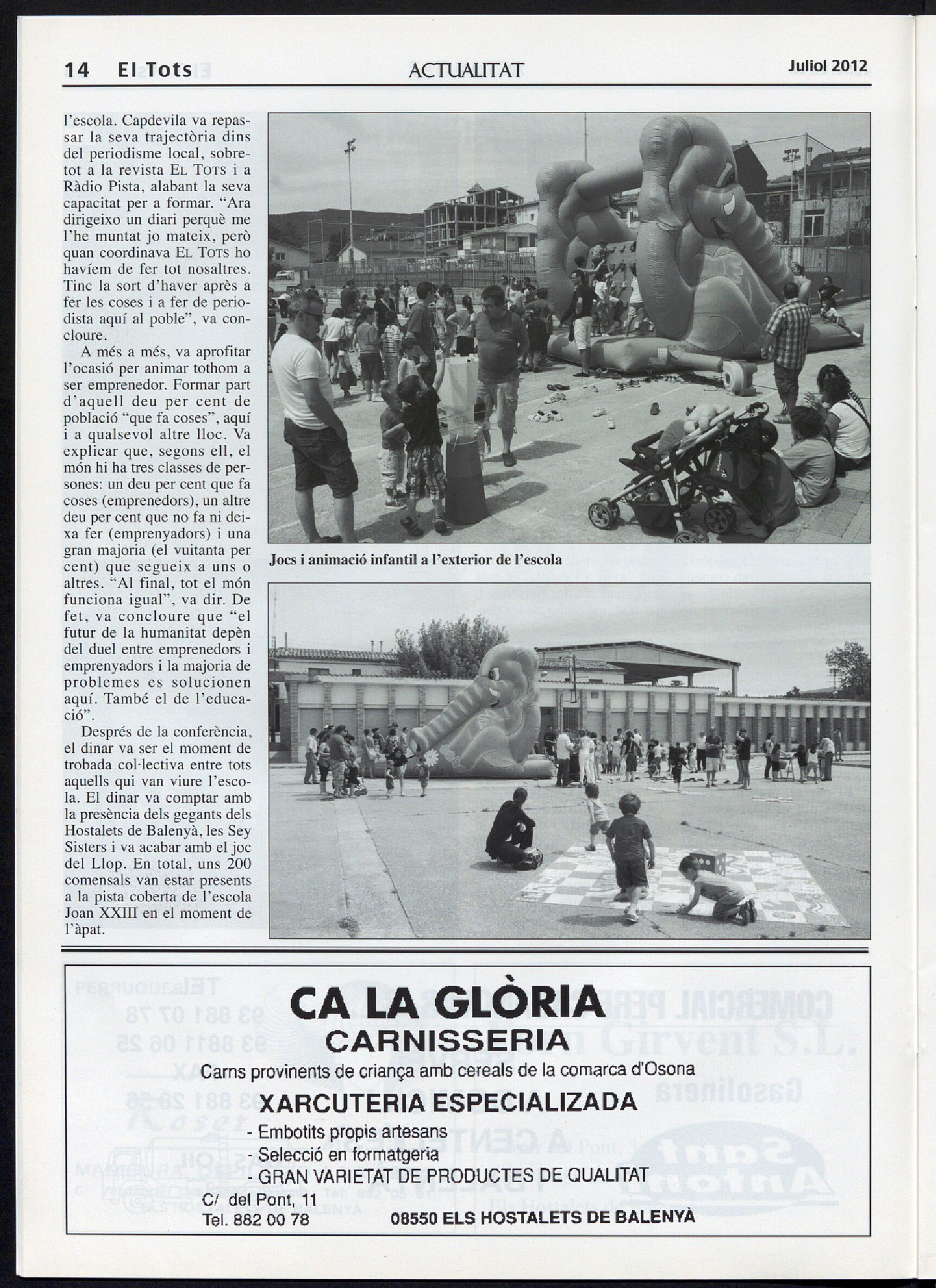 14 El Tots ACTUALITAT Juliol 2012

l'escola. Capdevila va repassar la seva trajectòria dins del periodisme local, sobretot a la revista EL TOTS i a Ràdio Pista, alabant la seva capacitat per a formar. "Ara dirigeixo un diari perquè me l'he muntat jo mateix, però quan coordinava EL TOTS ho havíem de fer tot nosaltres. Tinc la sort d'haver après a fer les coses i a fer de periodista aquí al poble", va concloure.

A més a més, va aprofitar l'ocasió per animar tothom a ser emprenedor. Formar part d'aquell deu per cent de població "que fa coses", aquí i a qualsevol altre lloc. Va explicar que, segons ell, el món hi ha tres classes de persones: un deu per cent que fa coses (emprenedors), un altre deu per cent que no fa ni deixa fer (emprenyadors) i una gran majoria (el vuitanta per cent) que segueix a uns o altres. "Al final, tot el món funciona igual", va dir. De fet, va concloure que "el futur de la humanitat depèn del duel entre emprenedors i emprenyadors i la majoria de problemes es solucionen aquí. També el de l'educació".

Després de la conferència, el dinar va ser el moment de trobada col·lectiva entre tots aquells qui van viure l'escola. El dinar va comptar amb la presència dels gegants dels Hostalets de Balenyà, les Sey Sisters i va acabar amb el joc del Llop. En total, uns 200 comensals van estar presents a la pista coberta de l'escola Joan XXIII en el moment de l'àpat.

Jocs i animació infantil a l'exterior de l'escola

CA LA GLÒRIA
CARNISSERIA
Carns provinents de criança amb cereals de la comarca d'Osona
XARCUTERIA ESPECIALIZADA
- Embotits propis artesans
- Selecció en formatgeria
- GRAN VARIETAT DE PRODUCTES DE QUALITAT
C/ del Pont, 11
Tel. 882 00 78
08550 ELS HOSTALETS DE BALENYÀ